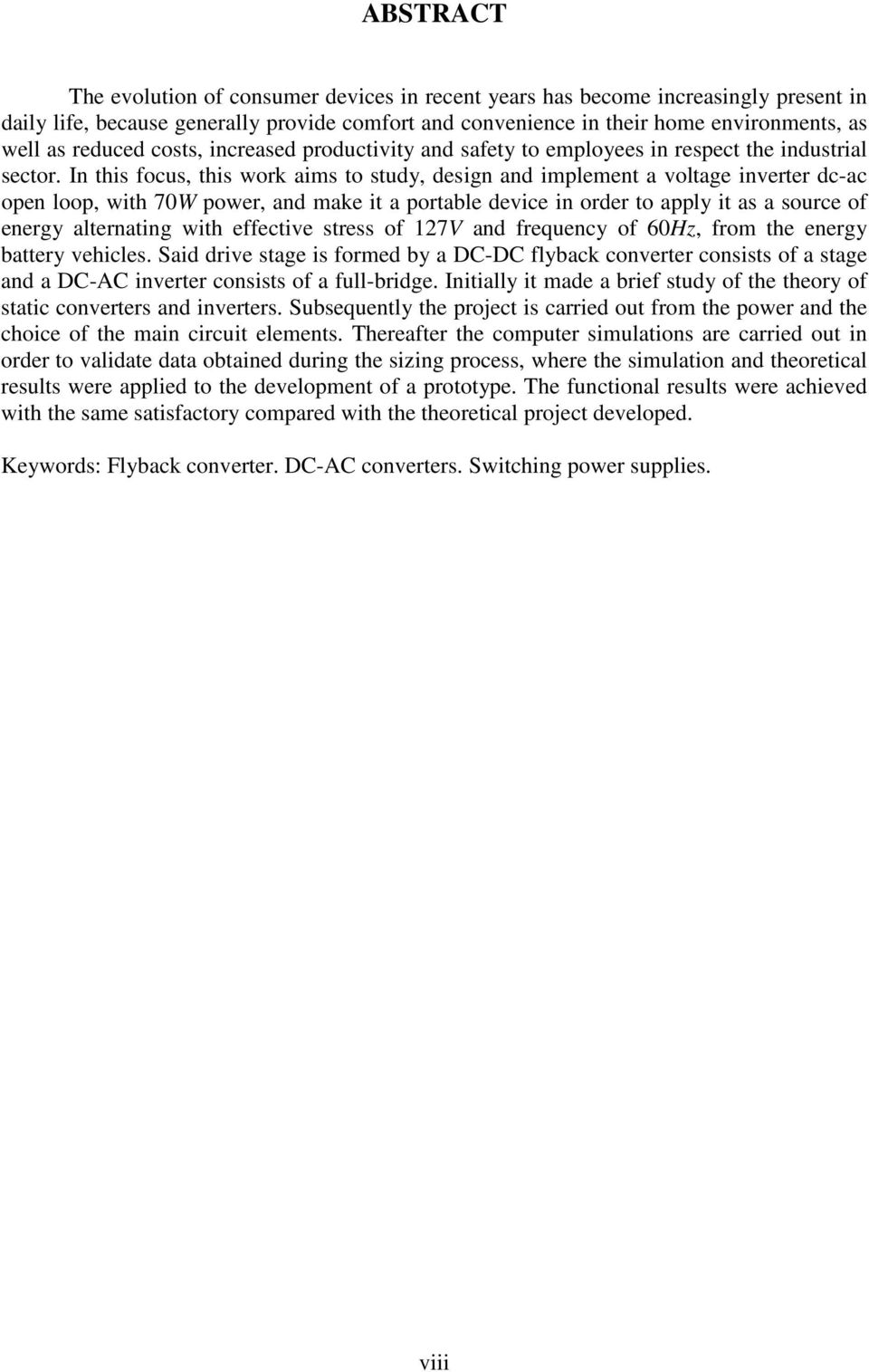 ABSTRACT

The evolution of consumer devices in recent years has become increasingly present in daily life, because generally provide comfort and convenience in their home environments, as well as reduced costs, increased productivity and safety to employees in respect the industrial sector. In this focus, this work aims to study, design and implement a voltage inverter dc-ac open loop, with $70W$ power, and make it a portable device in order to apply it as a source of energy alternating with effective stress of $127V$ and frequency of $60Hz$, from the energy battery vehicles. Said drive stage is formed by a DC-DC flyback converter consists of a stage and a DC-AC inverter consists of a full-bridge. Initially it made a brief study of the theory of static converters and inverters. Subsequently the project is carried out from the power and the choice of the main circuit elements. Thereafter the computer simulations are carried out in order to validate data obtained during the sizing process, where the simulation and theoretical results were applied to the development of a prototype. The functional results were achieved with the same satisfactory compared with the theoretical project developed.

Keywords: Flyback converter. DC-AC converters. Switching power supplies.

viii